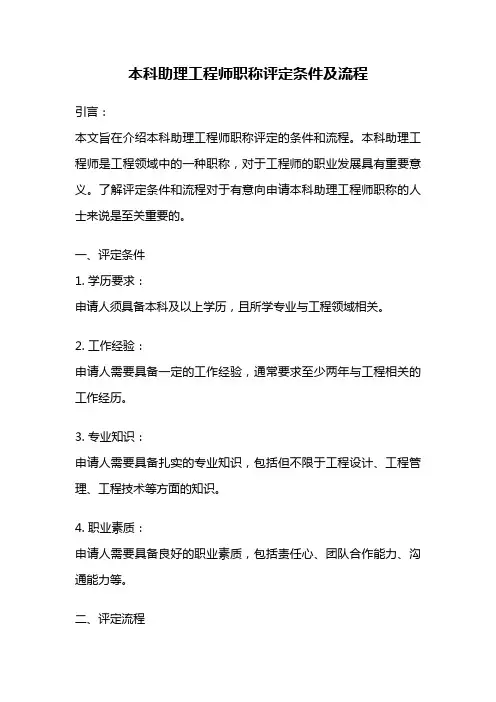 本科助理工程师职称评定条件及流程

引言：

本文旨在介绍本科助理工程师职称评定的条件和流程。本科助理工程师是工程领域中的一种职称，对于工程师的职业发展具有重要意义。了解评定条件和流程对于有意向申请本科助理工程师职称的人士来说是至关重要的。

一、评定条件

1. 学历要求：

申请人须具备本科及以上学历，且所学专业与工程领域相关。

2. 工作经验：

申请人需要具备一定的工作经验，通常要求至少两年与工程相关的工作经历。

3. 专业知识：

申请人需要具备扎实的专业知识，包括但不限于工程设计、工程管理、工程技术等方面的知识。

4. 职业素质：

申请人需要具备良好的职业素质，包括责任心、团队合作能力、沟通能力等。

二、评定流程